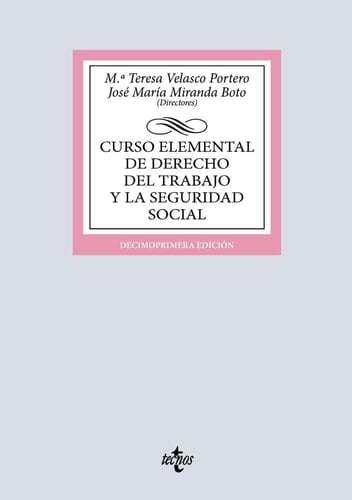 M.ª Teresa Velasco Portero
José María Miranda Boto
(Directores)

CURSO ELEMENTAL DE DERECHO DEL TRABAJO Y LA SEGURIDAD SOCIAL

DECIMOPRIMERA EDICIÓN

tecnos